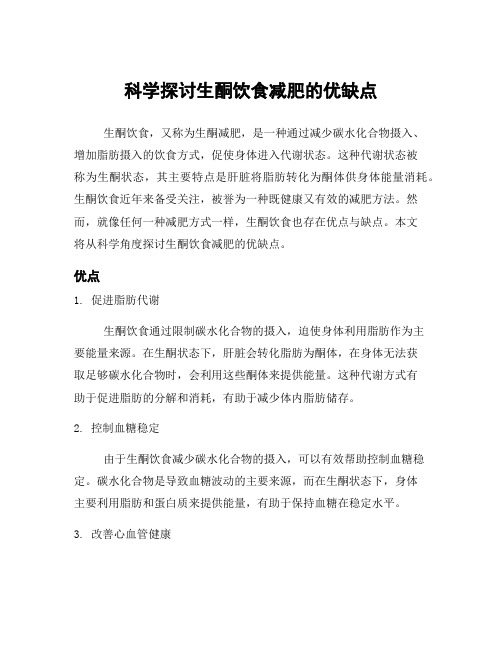 科学探讨生酮饮食减肥的优缺点

生酮饮食，又称为生酮减肥，是一种通过减少碳水化合物摄入、增加脂肪摄入的饮食方式，促使身体进入代谢状态。这种代谢状态被称为生酮状态，其主要特点是肝脏将脂肪转化为酮体供身体能量消耗。生酮饮食近年来备受关注，被誉为一种既健康又有效的减肥方法。然而，就像任何一种减肥方式一样，生酮饮食也存在优点与缺点。本文将从科学角度探讨生酮饮食减肥的优缺点。

优点

1. 促进脂肪代谢

生酮饮食通过限制碳水化合物的摄入，迫使身体利用脂肪作为主要能量来源。在生酮状态下，肝脏会转化脂肪为酮体，在身体无法获取足够碳水化合物时，会利用这些酮体来提供能量。这种代谢方式有助于促进脂肪的分解和消耗，有助于减少体内脂肪储存。

2. 控制血糖稳定

由于生酮饮食减少碳水化合物的摄入，可以有效帮助控制血糖稳定。碳水化合物是导致血糖波动的主要来源，而在生酮状态下，身体主要利用脂肪和蛋白质来提供能量，有助于保持血糖在稳定水平。

3. 改善心血管健康